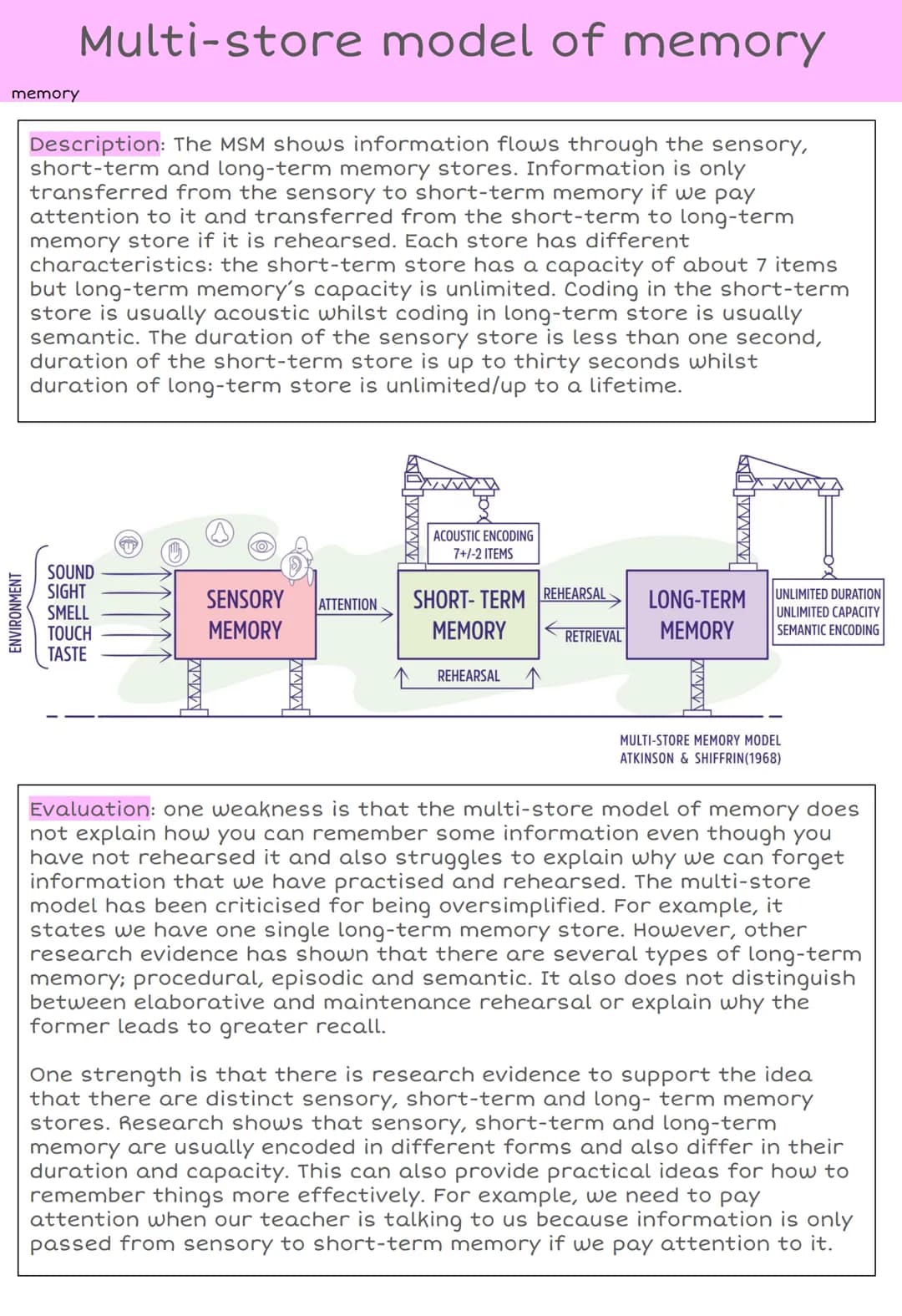 Multi-store model of memory

memory

Description: The MSM shows information flows through the sensory, short-term and long-term memory stores. Information is only transferred from the sensory to short-term memory if we pay attention to it and transferred from the short-term to long-term memory store if it is rehearsed. Each store has different characteristics: the short-term store has a capacity of about 7 items but long-term memory's capacity is unlimited. Coding in the short-term store is usually acoustic whilst coding in long-term store is usually semantic. The duration of the sensory store is less than one second, duration of the short-term store is up to thirty seconds whilst duration of long-term store is unlimited/up to a lifetime.

ENVIRONMENT

SOUND
SIGHT
SMELL
TOUCH
TASTE

SENSORY MEMORY

ATTENTION

ACOUSTIC ENCODING
7+/-2 ITEMS

SHORT- TERM MEMORY

REHEARSAL

REHEARSAL

RETRIEVAL

LONG-TERM MEMORY

UNLIMITED DURATION
UNLIMITED CAPACITY
SEMANTIC ENCODING

MULTI-STORE MEMORY MODEL
ATKINSON & SHIFFRIN(1968)

Evaluation: one weakness is that the multi-store model of memory does not explain how you can remember some information even though you have not rehearsed it and also struggles to explain why we can forget information that we have practised and rehearsed. The multi-store model has been criticised for being oversimplified. For example, it states we have one single long-term memory store. However, other research evidence has shown that there are several types of long-term memory; procedural, episodic and semantic. It also does not distinguish between elaborative and maintenance rehearsal or explain why the former leads to greater recall.

One strength is that there is research evidence to support the idea that there are distinct sensory, short-term and long- term memory stores. Research shows that sensory, short-term and long-term memory are usually encoded in different forms and also differ in their duration and capacity. This can also provide practical ideas for how to remember things more effectively. For example, we need to pay attention when our teacher is talking to us because information is only passed from sensory to short-term memory if we pay attention to it.